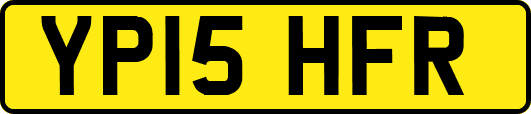 YP15 HFR